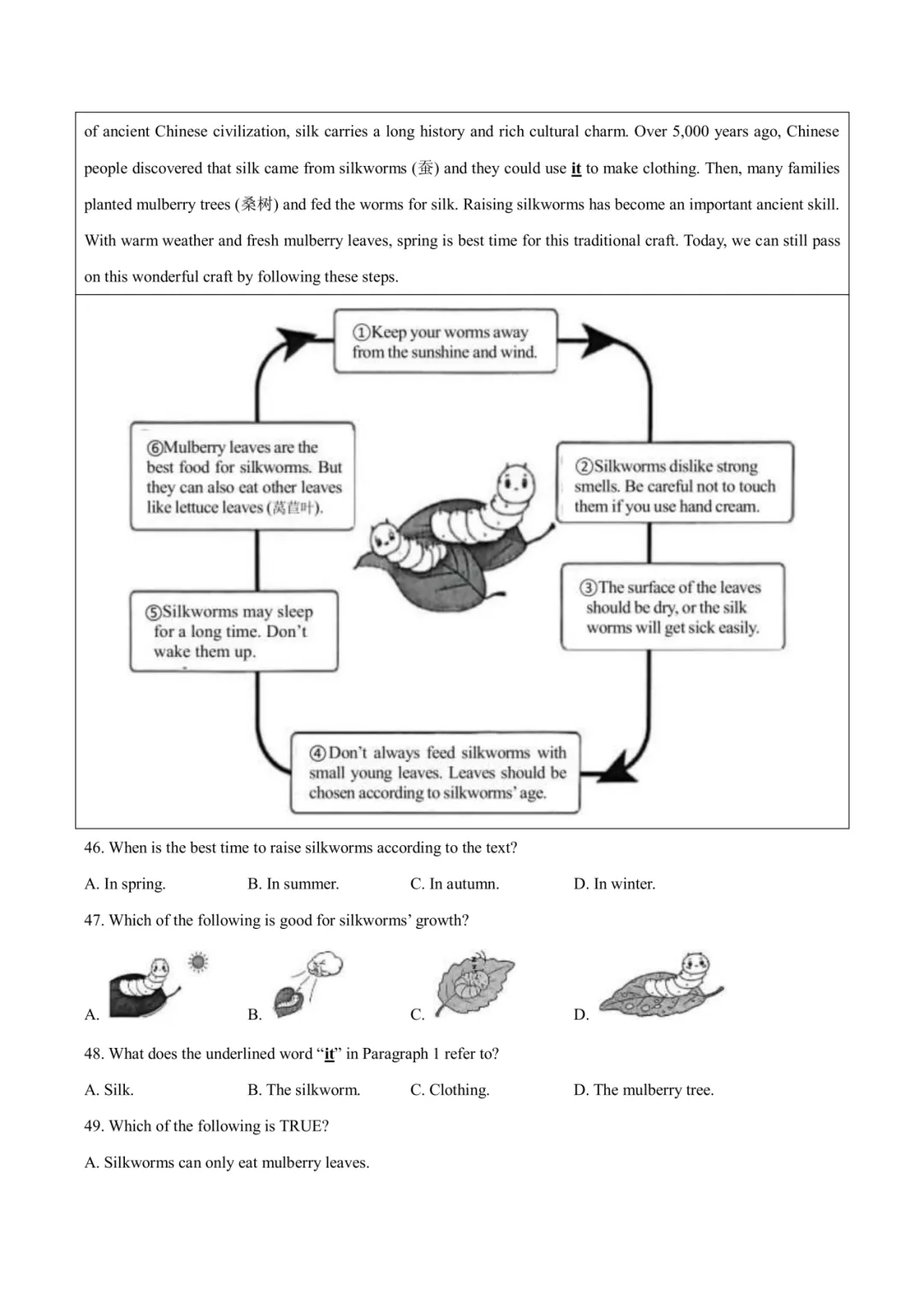 of ancient Chinese civilization, silk carries a long history and rich cultural charm. Over 5,000 years ago, Chinese people discovered that silk came from silkworms (蚕) and they could use it to make clothing. Then, many families planted mulberry trees (桑树) and fed the worms for silk. Raising silkworms has become an important ancient skill. With warm weather and fresh mulberry leaves, spring is best time for this traditional craft. Today, we can still pass on this wonderful craft by following these steps.

①Keep your worms away from the sunshine and wind.

②Silkworms dislike strong smells. Be careful not to touch them if you use hand cream.

③The surface of the leaves should be dry, or the silk worms will get sick easily.

④Don't always feed silkworms with small young leaves. Leaves should be chosen according to silkworms' age.

⑤Silkworms may sleep for a long time. Don't wake them up.

⑥Mulberry leaves are the best food for silkworms. But they can also eat other leaves like lettuce leaves (莴苣叶).

46. When is the best time to raise silkworms according to the text?

A. In spring. B. In summer. C. In autumn. D. In winter.

47. Which of the following is good for silkworms' growth?

A. B. C. D.

48. What does the underlined word "it" in Paragraph 1 refer to?

A. Silk. B. The silkworm. C. Clothing. D. The mulberry tree.

49. Which of the following is TRUE?

A. Silkworms can only eat mulberry leaves.